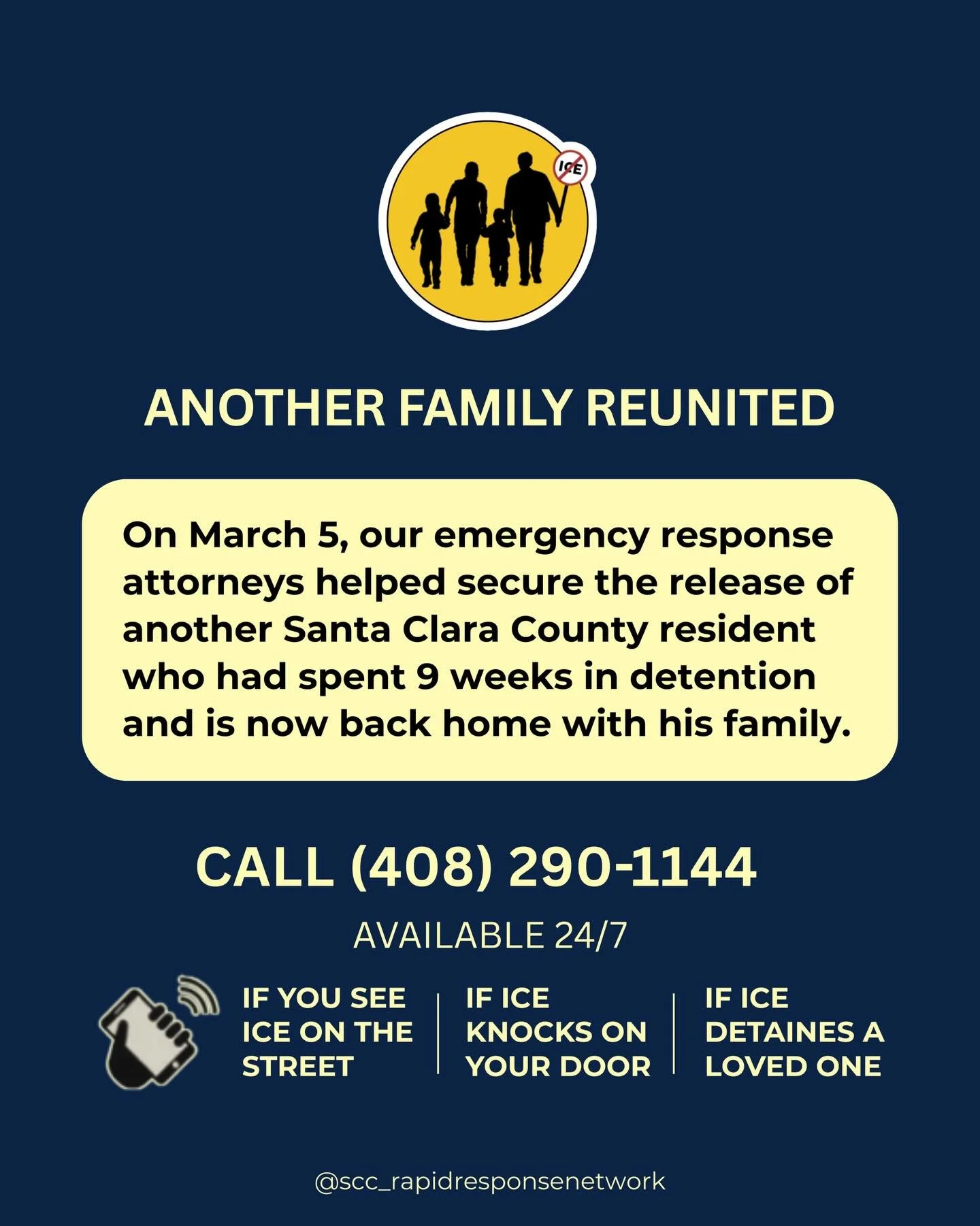 ICE

ANOTHER FAMILY REUNITED

On March 5, our emergency response attorneys helped secure the release of another Santa Clara County resident who had spent 9 weeks in detention and is now back home with his family.

CALL (408) 290-1144

AVAILABLE 24/7

IF YOU SEE ICE ON THE STREET

IF ICE KNOCKS ON YOUR DOOR

IF ICE DETAINES A LOVED ONE

@scc_rapidresponsenetwork